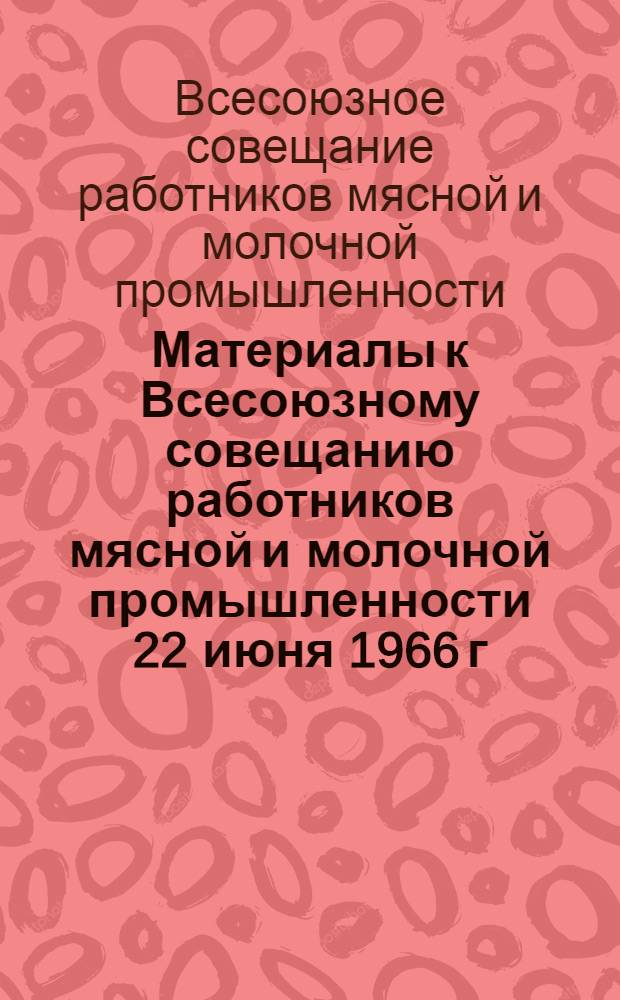 Всесоюзное совещание работников мясной и молочной промышленности

Материалы к Всесоюзному совещанию работников мясной и молочной промышленности 22 июня 1966 г